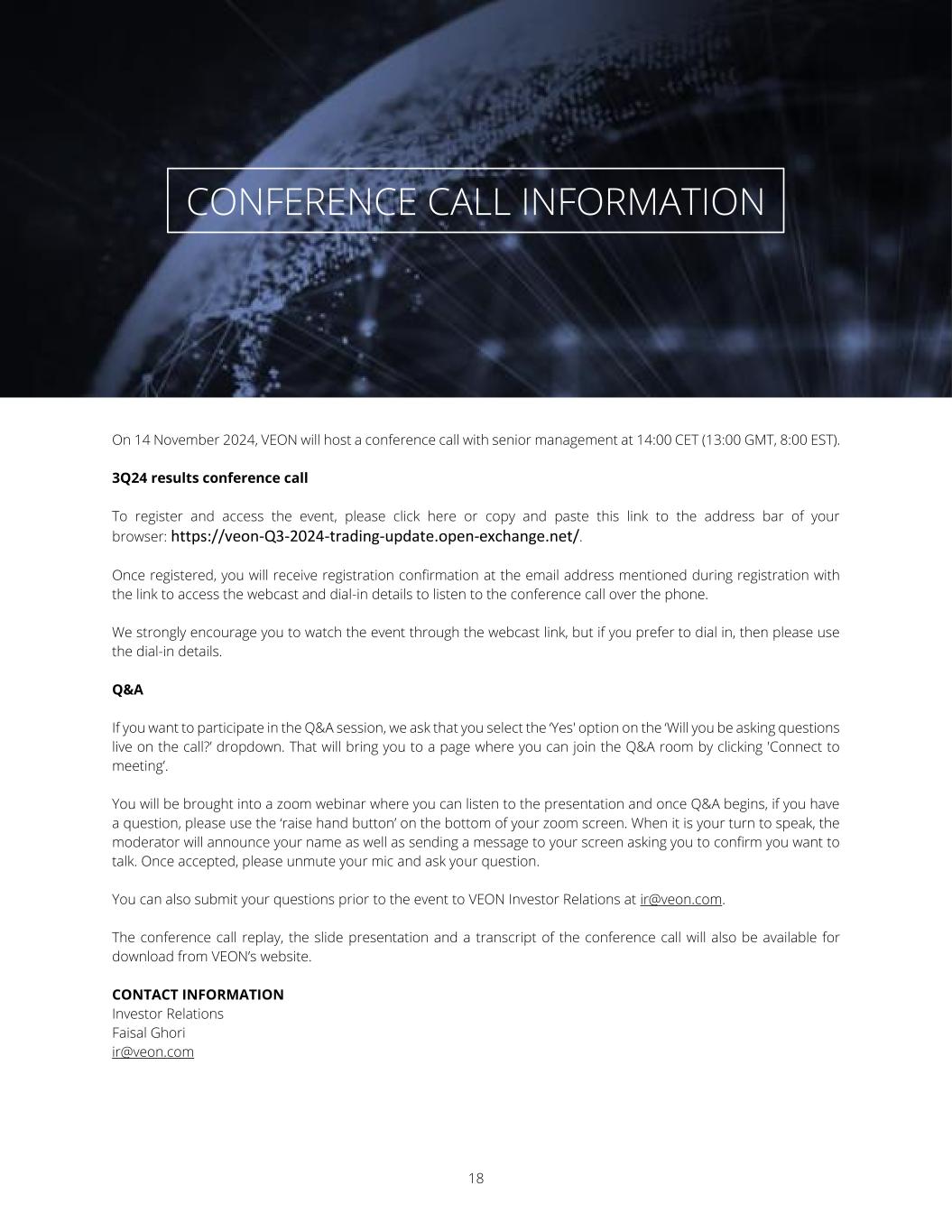 CONFERENCE CALL INFORMATION

On 14 November 2024, VEON will host a conference call with senior management at 14:00 CET (13:00 GMT, 8:00 EST).

3Q24 results conference call

To register and access the event, please click here or copy and paste this link to the address bar of your browser: https://veon-Q3-2024-trading-update.open-exchange.net/.

Once registered, you will receive registration confirmation at the email address mentioned during registration with the link to access the webcast and dial-in details to listen to the conference call over the phone.

We strongly encourage you to watch the event through the webcast link, but if you prefer to dial in, then please use the dial-in details.

Q&A

If you want to participate in the Q&A session, we ask that you select the 'Yes' option on the 'Will you be asking questions live on the call?' dropdown. That will bring you to a page where you can join the Q&A room by clicking 'Connect to meeting'.

You will be brought into a zoom webinar where you can listen to the presentation and once Q&A begins, if you have a question, please use the 'raise hand button' on the bottom of your zoom screen. When it is your turn to speak, the moderator will announce your name as well as sending a message to your screen asking you to confirm you want to talk. Once accepted, please unmute your mic and ask your question.

You can also submit your questions prior to the event to VEON Investor Relations at ir@veon.com.

The conference call replay, the slide presentation and a transcript of the conference call will also be available for download from VEON's website.

CONTACT INFORMATION
Investor Relations
Faisal Ghori
ir@veon.com

18